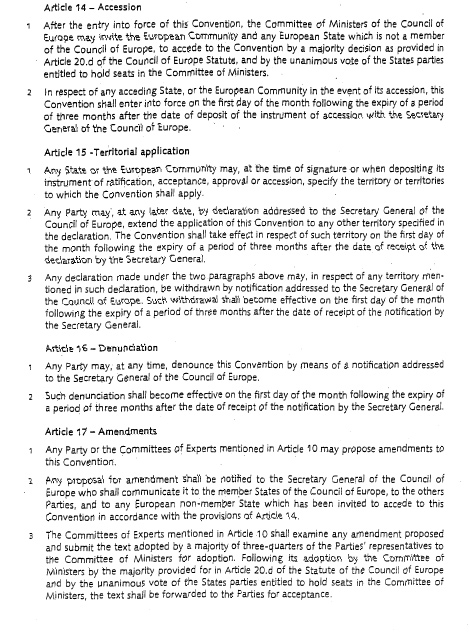 Article 14 – Accession

1 After the entry into force of this Convention, the Committee of Ministers of the Council of Europe may invite the European Community and any European State which is not a member of the Council of Europe, to accede to the Convention by a majority decision as provided in Article 20.d of the Council of Europe Statute, and by the unanimous vote of the States parties entitled to hold seats in the Committee of Ministers.

2 In respect of any acceding State, or the European Community in the event of its accession, this Convention shall enter into force on the first day of the month following the expiry of a period of three months after the date of deposit of the instrument of accession with the Secretary General of the Council of Europe.

Article 15 -Territorial application

1 Any State or the European Community may, at the time of signature or when depositing its instrument of ratification, acceptance, approval or accession, specify the territory or territories to which the Convention shall apply.

2 Any Party may, at any later date, by declaration addressed to the Secretary General of the Council of Europe, extend the application of this Convention to any other territory specified in the declaration. The Convention shall take effect in respect of such territory on the first day of the month following the expiry of a period of three months after the date of receipt of the declaration by the Secretary General.

3 Any declaration made under the two paragraphs above may, in respect of any territory mentioned in such declaration, be withdrawn by notification addressed to the Secretary General of the Council of Europe. Such withdrawal shall become effective on the first day of the month following the expiry of a period of three months after the date of receipt of the notification by the Secretary General.

Article 16 – Denunciation

1 Any Party may, at any time, denounce this Convention by means of a notification addressed to the Secretary General of the Council of Europe.

2 Such denunciation shall become effective on the first day of the month following the expiry of a period of three months after the date of receipt of the notification by the Secretary General.

Article 17 – Amendments

1 Any Party or the Committees of Experts mentioned in Article 10 may propose amendments to this Convention.

2 Any proposal for amendment shall be notified to the Secretary General of the Council of Europe who shall communicate it to the member States of the Council of Europe, to the others Parties, and to any European non-member State which has been invited to accede to this Convention in accordance with the provisions of Article 14.

3 The Committees of Experts mentioned in Article 10 shall examine any amendment proposed and submit the text adopted by a majority of three-quarters of the Parties' representatives to the Committee of Ministers for adoption. Following its adoption by the Committee of Ministers by the majority provided for in Article 20.d of the Statute of the Council of Europe and by the unanimous vote of the States parties entitled to hold seats in the Committee of Ministers, the text shall be forwarded to the Parties for acceptance.